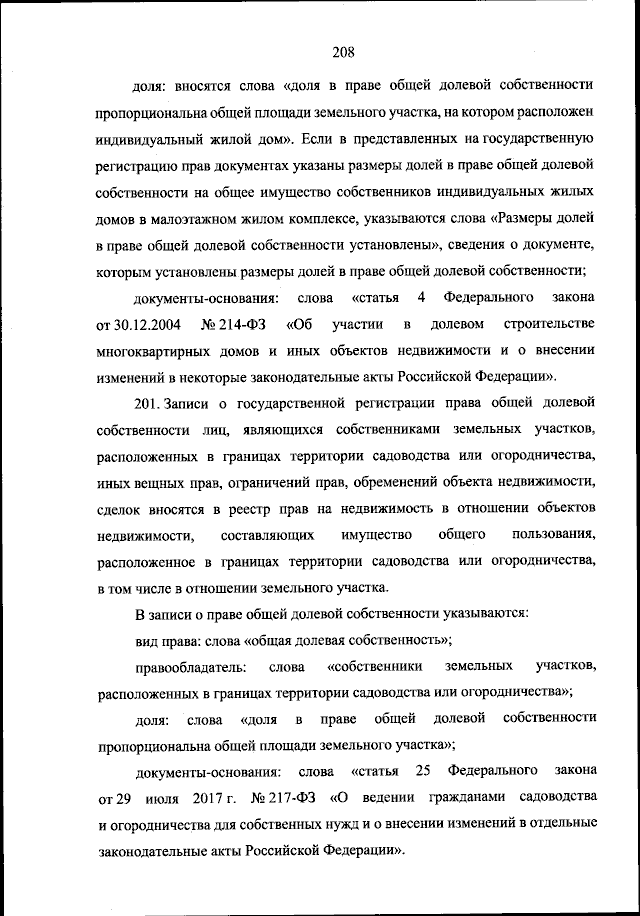 208

доля: вносятся слова «доля в праве общей долевой собственности пропорциональна общей площади земельного участка, на котором расположен индивидуальный жилой дом». Если в представленных на государственную регистрацию прав документах указаны размеры долей в праве общей долевой собственности на общее имущество собственников индивидуальных жилых домов в малоэтажном жилом комплексе, указываются слова «Размеры долей в праве общей долевой собственности установлены», сведения о документе, которым установлены размеры долей в праве общей долевой собственности;

документы-основания: слова «статья 4 Федерального закона от 30.12.2004 № 214-ФЗ «Об участии в долевом строительстве многоквартирных домов и иных объектов недвижимости и о внесении изменений в некоторые законодательные акты Российской Федерации».

201. Записи о государственной регистрации права общей долевой собственности лиц, являющихся собственниками земельных участков, расположенных в границах территории садоводства или огородничества, иных вещных прав, ограничений прав, обременений объекта недвижимости, сделок вносятся в реестр прав на недвижимость в отношении объектов недвижимости, составляющих имущество общего пользования, расположенное в границах территории садоводства или огородничества, в том числе в отношении земельного участка.

В записи о праве общей долевой собственности указываются:

вид права: слова «общая долевая собственность»;

правообладатель: слова «собственники земельных участков, расположенных в границах территории садоводства или огородничества»;

доля: слова «доля в праве общей долевой собственности пропорциональна общей площади земельного участка»;

документы-основания: слова «статья 25 Федерального закона от 29 июля 2017 г. № 217-ФЗ «О ведении гражданами садоводства и огородничества для собственных нужд и о внесении изменений в отдельные законодательные акты Российской Федерации».